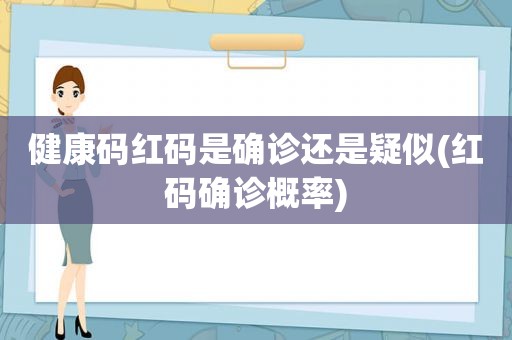 健康码红码是确诊还是疑似(红码确诊概率)